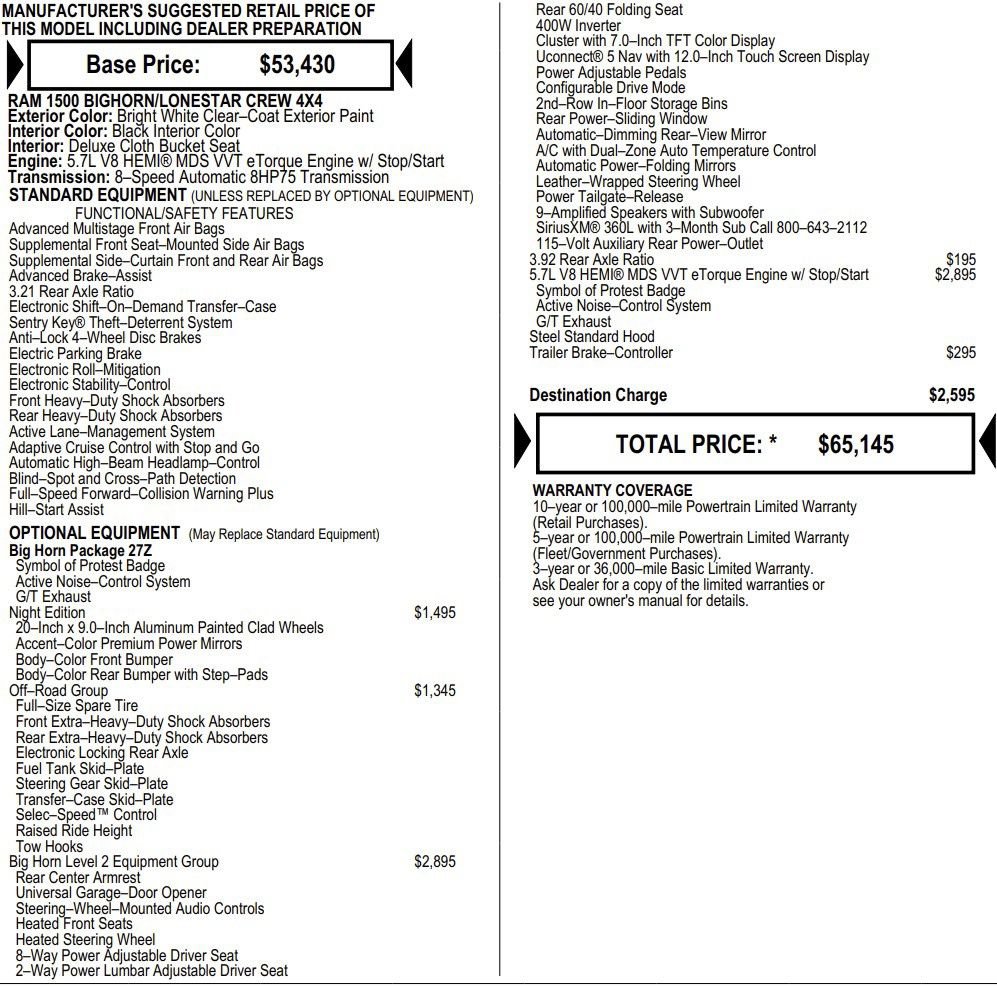 MANUFACTURER'S SUGGESTED RETAIL PRICE OF THIS MODEL INCLUDING DEALER PREPARATION

Base Price: $53,430

RAM 1500 BIGHORN/LONESTAR CREW 4X4
Exterior Color: Bright White Clear–Coat Exterior Paint
Interior Color: Black Interior Color
Interior: Deluxe Cloth Bucket Seat
Engine: 5.7L V8 HEMI® MDS VVT eTorque Engine w/ Stop/Start
Transmission: 8–Speed Automatic 8HP75 Transmission
STANDARD EQUIPMENT (UNLESS REPLACED BY OPTIONAL EQUIPMENT)
FUNCTIONAL/SAFETY FEATURES
Advanced Multistage Front Air Bags
Supplemental Front Seat–Mounted Side Air Bags
Supplemental Side–Curtain Front and Rear Air Bags
Advanced Brake–Assist
3.21 Rear Axle Ratio
Electronic Shift–On–Demand Transfer–Case
Sentry Key® Theft–Deterrent System
Anti–Lock 4–Wheel Disc Brakes
Electric Parking Brake
Electronic Roll–Mitigation
Electronic Stability–Control
Front Heavy–Duty Shock Absorbers
Rear Heavy–Duty Shock Absorbers
Active Lane–Management System
Adaptive Cruise Control with Stop and Go
Automatic High–Beam Headlamp–Control
Blind–Spot and Cross–Path Detection
Full–Speed Forward–Collision Warning Plus
Hill–Start Assist

OPTIONAL EQUIPMENT (May Replace Standard Equipment)
Big Horn Package 27Z
Symbol of Protest Badge
Active Noise–Control System
G/T Exhaust
Night Edition $1,495
20–Inch x 9.0–Inch Aluminum Painted Clad Wheels
Accent–Color Premium Power Mirrors
Body–Color Front Bumper
Body–Color Rear Bumper with Step–Pads
Off–Road Group $1,345
Full–Size Spare Tire
Front Extra–Heavy–Duty Shock Absorbers
Rear Extra–Heavy–Duty Shock Absorbers
Electronic Locking Rear Axle
Fuel Tank Skid–Plate
Steering Gear Skid–Plate
Transfer–Case Skid–Plate
Selec–Speed™ Control
Raised Ride Height
Tow Hooks
Big Horn Level 2 Equipment Group $2,895
Rear Center Armrest
Universal Garage–Door Opener
Steering–Wheel–Mounted Audio Controls
Heated Front Seats
Heated Steering Wheel
8–Way Power Adjustable Driver Seat
2–Way Power Lumbar Adjustable Driver Seat
Rear 60/40 Folding Seat
400W Inverter
Cluster with 7.0–Inch TFT Color Display
Uconnect® 5 Nav with 12.0–Inch Touch Screen Display
Power Adjustable Pedals
Configurable Drive Mode
2nd–Row In–Floor Storage Bins
Rear Power–Sliding Window
Automatic–Dimming Rear–View Mirror
A/C with Dual–Zone Auto Temperature Control
Automatic Power–Folding Mirrors
Leather–Wrapped Steering Wheel
Power Tailgate–Release
9–Amplified Speakers with Subwoofer
SiriusXM® 360L with 3–Month Sub Call 800–643–2112
115–Volt Auxiliary Rear Power–Outlet
3.92 Rear Axle Ratio $195
5.7L V8 HEMI® MDS VVT eTorque Engine w/ Stop/Start $2,895
Symbol of Protest Badge
Active Noise–Control System
G/T Exhaust
Steel Standard Hood
Trailer Brake–Controller $295

Destination Charge $2,595

TOTAL PRICE: * $65,145

WARRANTY COVERAGE
10–year or 100,000–mile Powertrain Limited Warranty (Retail Purchases).
5–year or 100,000–mile Powertrain Limited Warranty (Fleet/Government Purchases).
3–year or 36,000–mile Basic Limited Warranty.
Ask Dealer for a copy of the limited warranties or see your owner's manual for details.